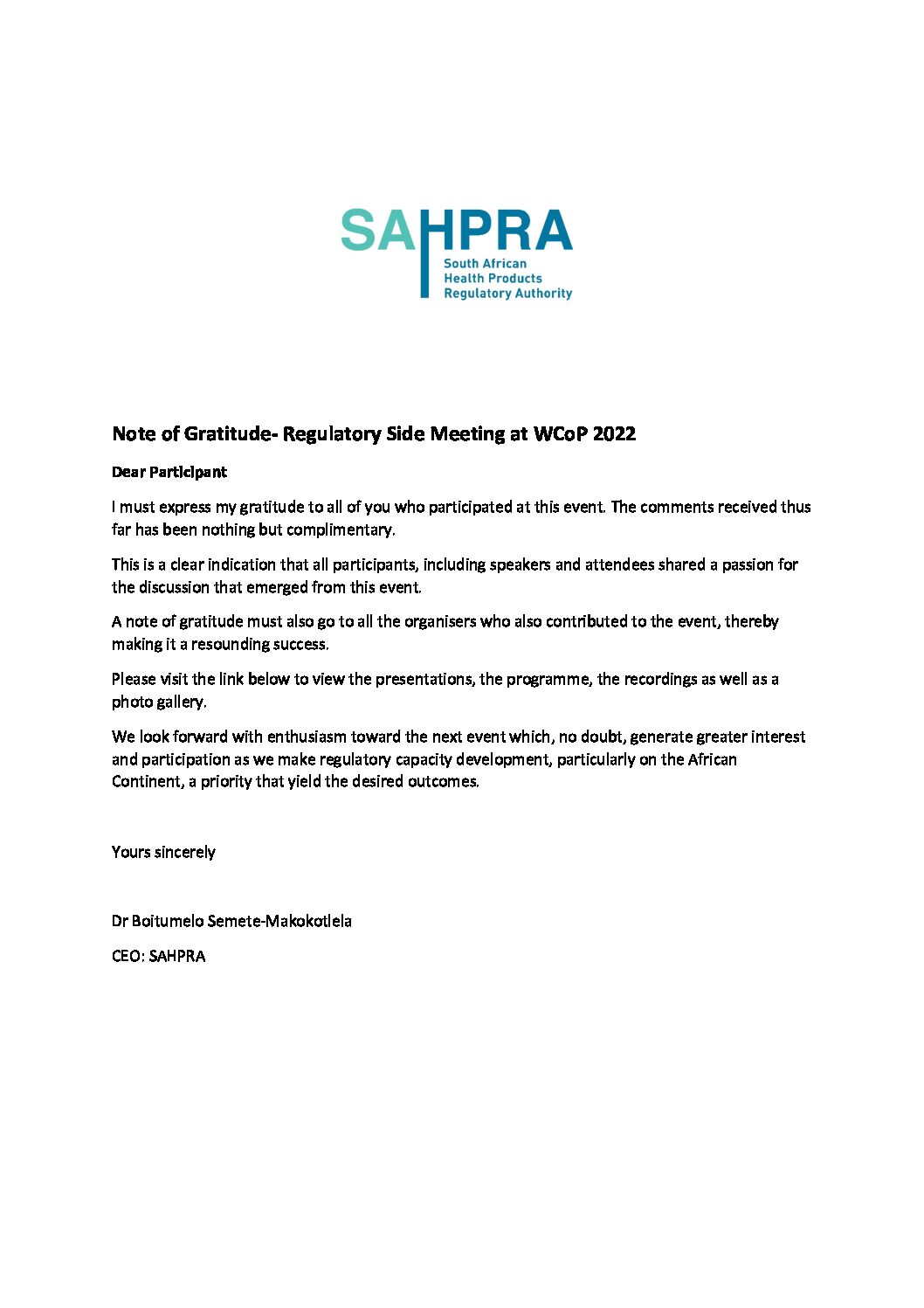 SAHPRA
South African Health Products Regulatory Authority

Note of Gratitude- Regulatory Side Meeting at WCoP 2022

Dear Participant

I must express my gratitude to all of you who participated at this event. The comments received thus far has been nothing but complimentary.

This is a clear indication that all participants, including speakers and attendees shared a passion for the discussion that emerged from this event.

A note of gratitude must also go to all the organisers who also contributed to the event, thereby making it a resounding success.

Please visit the link below to view the presentations, the programme, the recordings as well as a photo gallery.

We look forward with enthusiasm toward the next event which, no doubt, generate greater interest and participation as we make regulatory capacity development, particularly on the African Continent, a priority that yield the desired outcomes.

Yours sincerely

Dr Boitumelo Semete-Makokotlela

CEO: SAHPRA